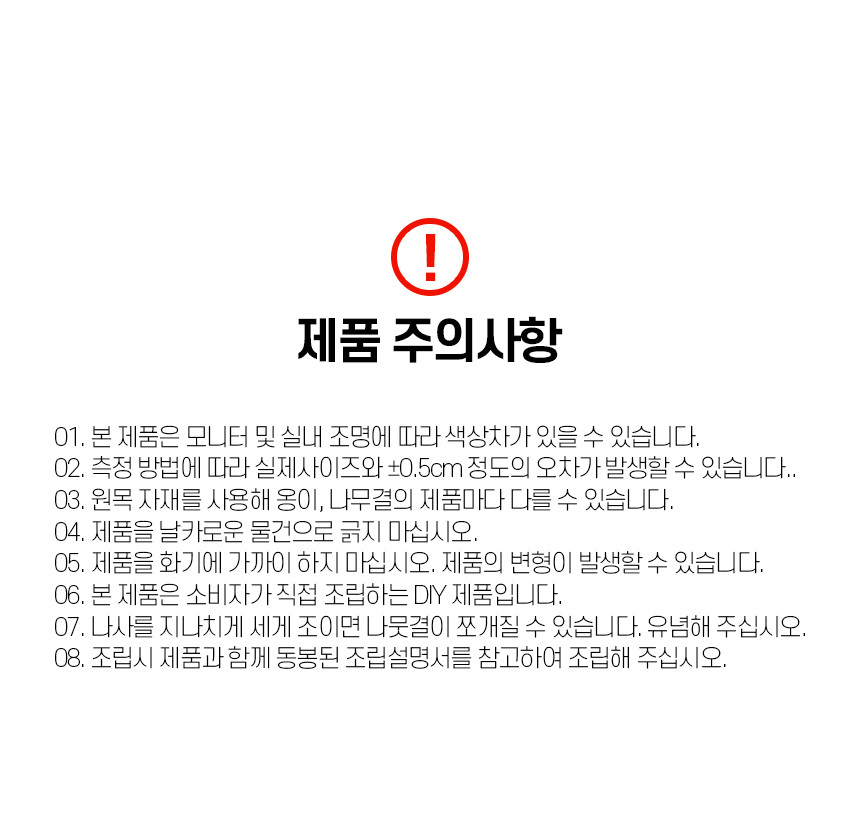 !

제품 주의사항

01. 본 제품은 모니터 및 실내 조명에 따라 색상차가 있을 수 있습니다.
02. 측정 방법에 따라 실제사이즈와 ±0.5cm 정도의 오차가 발생할 수 있습니다..
03. 원목 자재를 사용해 옹이, 나무결의 제품마다 다를 수 있습니다.
04. 제품을 날카로운 물건으로 긁지 마십시오.
05. 제품을 화기에 가까이 하지 마십시오. 제품의 변형이 발생할 수 있습니다.
06. 본 제품은 소비자가 직접 조립하는 DIY 제품입니다.
07. 나사를 지나치게 세게 조이면 나뭇결이 쪼개질 수 있습니다. 유념해 주십시오.
08. 조립시 제품과 함께 동봉된 조립설명서를 참고하여 조립해 주십시오.